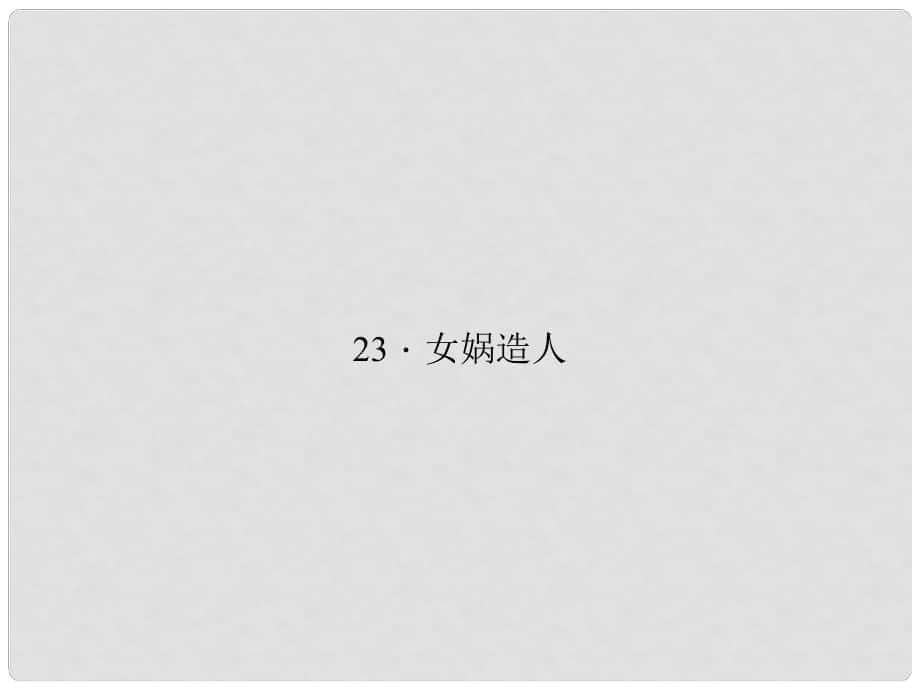 23 · 女娲造人